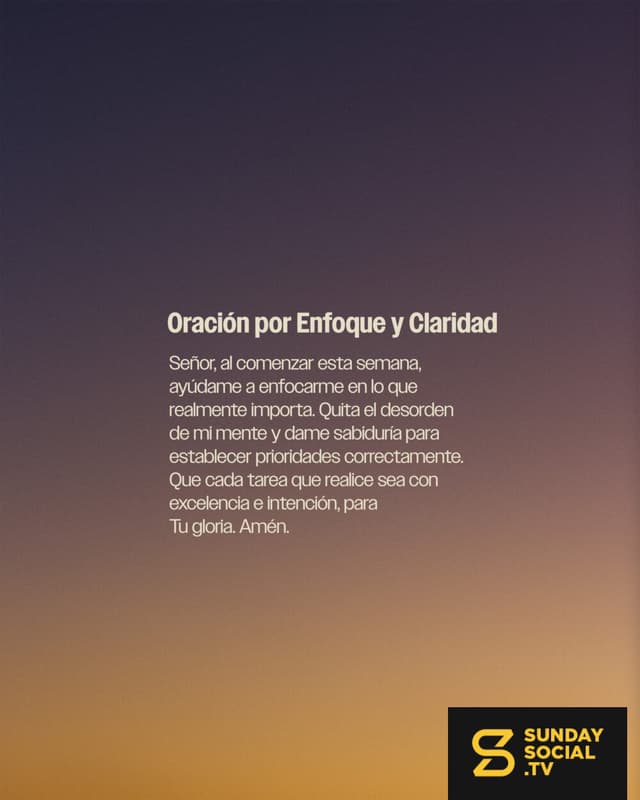 Oración por Enfoque y Claridad

Señor, al comenzar esta semana, ayúdame a enfocarme en lo que realmente importa. Quita el desorden de mi mente y dame sabiduría para establecer prioridades correctamente. Que cada tarea que realice sea con excelencia e intención, para Tu gloria. Amén.

SUNDAY
SOCIAL
.TV